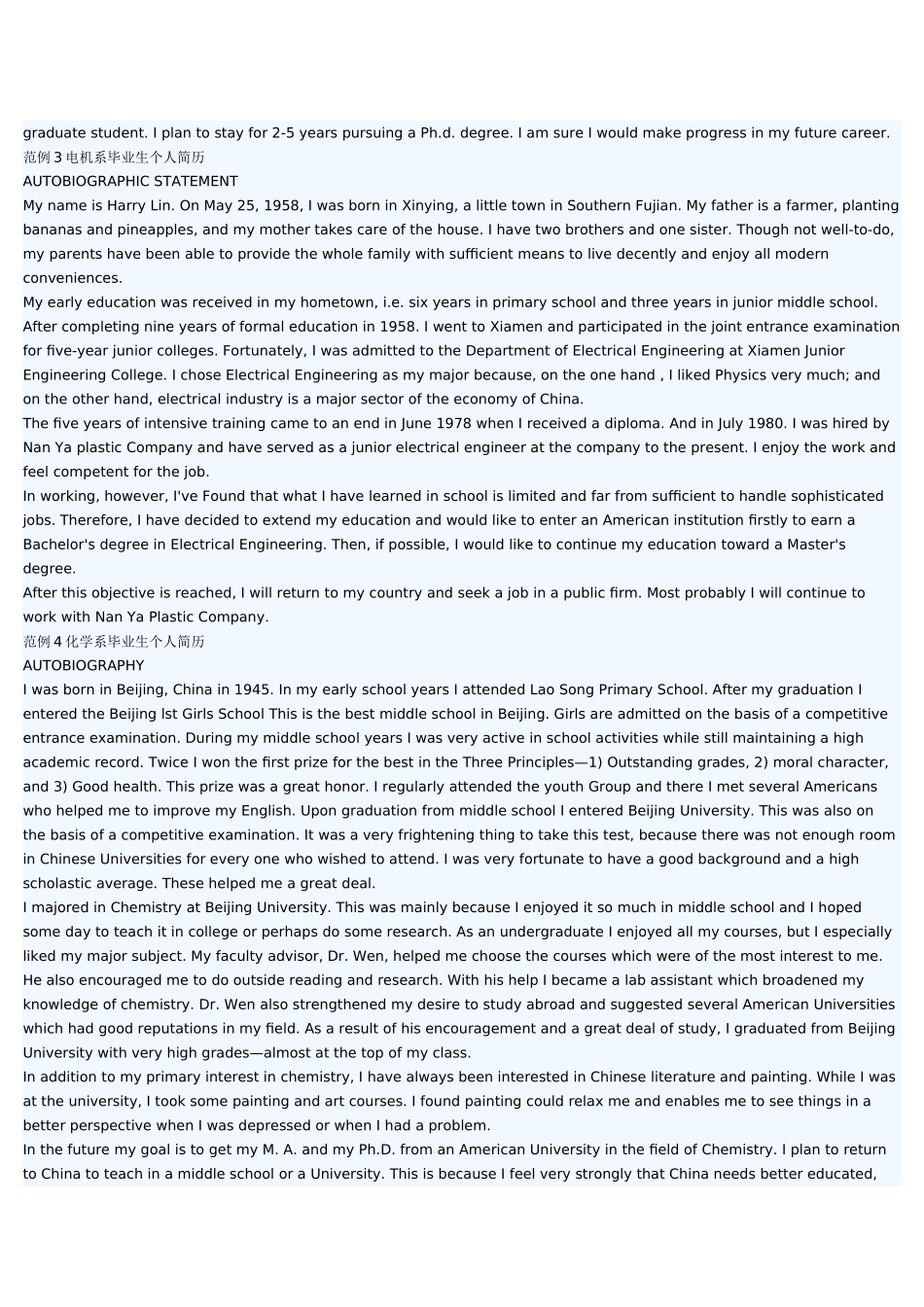 graduate student. I plan to stay for 2-5 years pursuing a Ph.d. degree. I am sure I would make progress in my future career.
范例 3 电机系毕业生个人简历
AUTOBIOGRAPHIC STATEMENT
My name is Harry Lin. On May 25, 1958, I was born in Xinying, a little town in Southern Fujian. My father is a farmer, planting bananas and pineapples, and my mother takes care of the house. I have two brothers and one sister. Though not well-to-do, my parents have been able to provide the whole family with sufficient means to live decently and enjoy all modern conveniences.
My early education was received in my hometown, i.e. six years in primary school and three years in junior middle school. After completing nine years of formal education in 1958. I went to Xiamen and participated in the joint entrance examination for five-year junior colleges. Fortunately, I was admitted to the Department of Electrical Engineering at Xiamen Junior Engineering College. I chose Electrical Engineering as my major because, on the one hand , I liked Physics very much; and on the other hand, electrical industry is a major sector of the economy of China.
The five years of intensive training came to an end in June 1978 when I received a diploma. And in July 1980. I was hired by Nan Ya plastic Company and have served as a junior electrical engineer at the company to the present. I enjoy the work and feel competent for the job.
In working, however, I've Found that what I have learned in school is limited and far from sufficient to handle sophisticated jobs. Therefore, I have decided to extend my education and would like to enter an American institution firstly to earn a Bachelor's degree in Electrical Engineering. Then, if possible, I would like to continue my education toward a Master's degree.
After this objective is reached, I will return to my country and seek a job in a public firm. Most probably I will continue to work with Nan Ya Plastic Company.
范例 4 化学系毕业生个人简历
AUTOBIOGRAPHY
I was born in Beijing, China in 1945. In my early school years I attended Lao Song Primary School. After my graduation I entered the Beijing lst Girls School This is the best middle school in Beijing. Girls are admitted on the basis of a competitive entrance examination. During my middle school years I was very active in school activities while still maintaining a high academic record. Twice I won the first prize for the best in the Three Principles—1) Outstanding grades, 2) moral character, and 3) Good health. This prize was a great honor. I regularly attended the youth Group and there I met several Americans who helped me to improve my English. Upon graduation from middle school I entered Beijing University. This was also on the basis of a competitive examination. It was a very frightening thing to take this test, because there was not enough room in Chinese Universities for every one who wished to attend. I was very fortunate to have a good background and a high scholastic average. These helped me a great deal.
I majored in Chemistry at Beijing University. This was mainly because I enjoyed it so much in middle school and I hoped some day to teach it in college or perhaps do some research. As an undergraduate I enjoyed all my courses, but I especially liked my major subject. My faculty advisor, Dr. Wen, helped me choose the courses which were of the most interest to me. He also encouraged me to do outside reading and research. With his help I became a lab assistant which broadened my knowledge of chemistry. Dr. Wen also strengthened my desire to study abroad and suggested several American Universities which had good reputations in my field. As a result of his encouragement and a great deal of study, I graduated from Beijing University with very high grades—almost at the top of my class.
In addition to my primary interest in chemistry, I have always been interested in Chinese literature and painting. While I was at the university, I took some painting and art courses. I found painting could relax me and enables me to see things in a better perspective when I was depressed or when I had a problem.
In the future my goal is to get my M. A. and my Ph.D. from an American University in the field of Chemistry. I plan to return to China to teach in a middle school or a University. This is because I feel very strongly that China needs better educated,